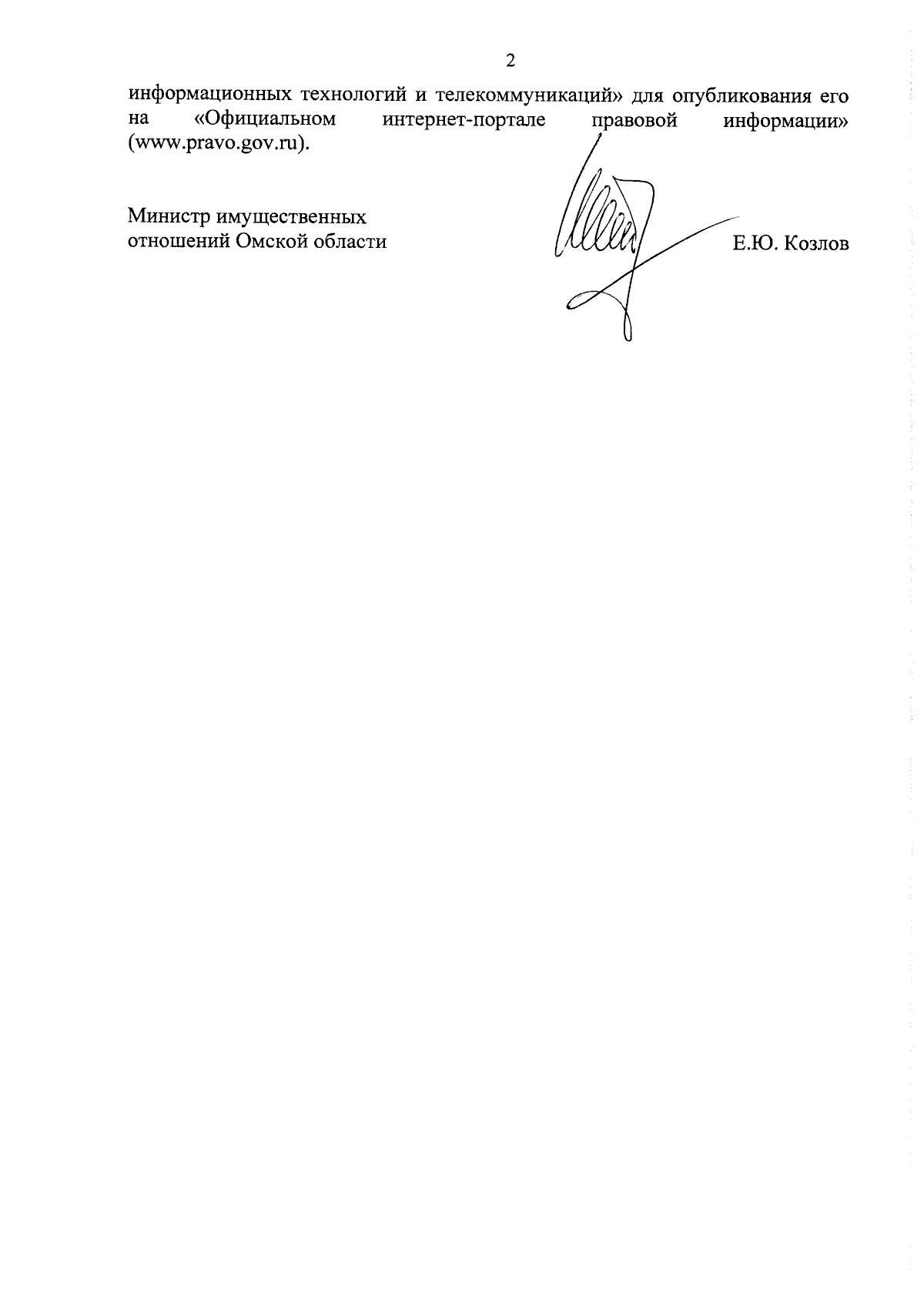 2

информационных технологий и телекоммуникаций» для опубликования его на «Официальном интернет-портале правовой информации» (www.pravo.gov.ru).

Министр имущественных
отношений Омской области

Е.Ю. Козлов